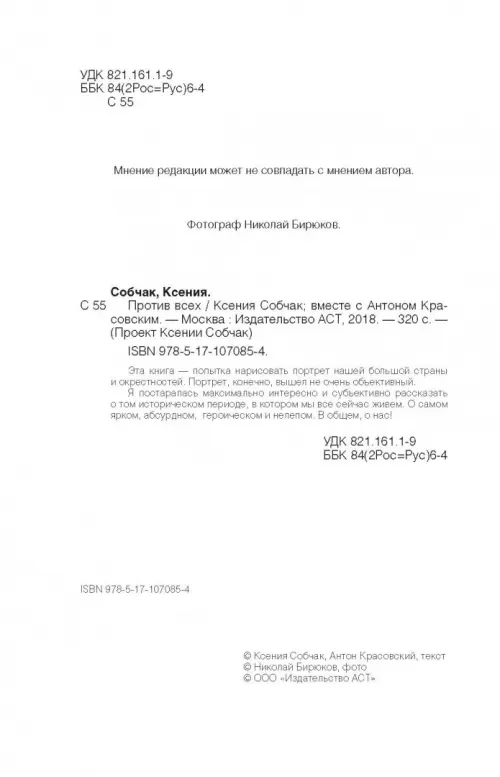 УДК 821.161.1-9
ББК 84(2Рос=Рус)6-4
С 55

Мнение редакции может не совпадать с мнением автора.

Фотограф Николай Бирюков.

Собчак, Ксения.
С 55 Против всех / Ксения Собчак; вместе с Антоном Красовским. — Москва : Издательство АСТ, 2018. — 320 с. — (Проект Ксении Собчак)

ISBN 978-5-17-107085-4.

Эта книга — попытка нарисовать портрет нашей большой страны и окрестностей. Портрет, конечно, вышел не очень объективный.
Я постаралась максимально интересно и субъективно рассказать о том историческом периоде, в котором мы все сейчас живем. О самом ярком, абсурдном, героическом и нелепом. В общем, о нас!

УДК 821.161.1-9
ББК 84(2Рос=Рус)6-4

ISBN 978-5-17-107085-4

© Ксения Собчак, Антон Красовский, текст
© Николай Бирюков, фото
© ООО «Издательство АСТ»